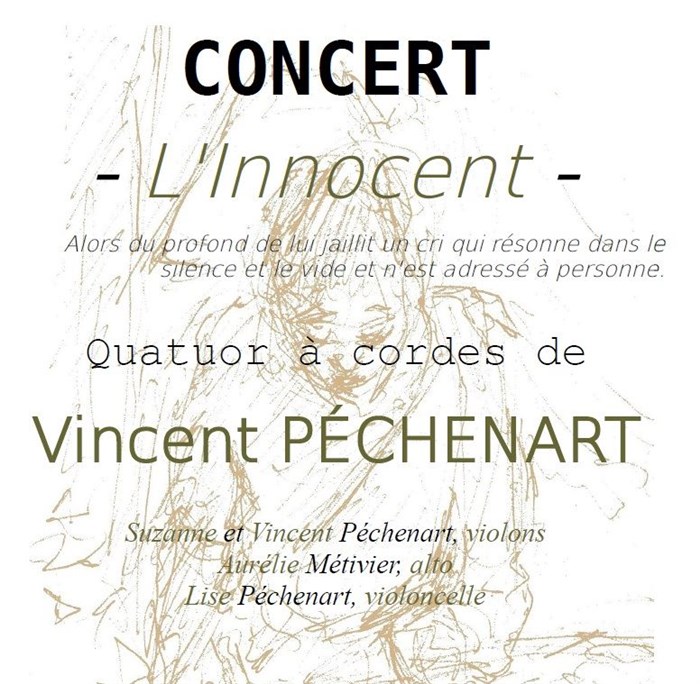 CONCERT

- L'Innocent -

Alors du profond de lui jaillit un cri qui résonne dans le silence et le vide et n'est adressé à personne.

Quatuor à cordes de

Vincent PÉCHENART

Suzanne et Vincent Péchenart, violons
Aurélie Métivier, alto
Lise Péchenart, violoncelle